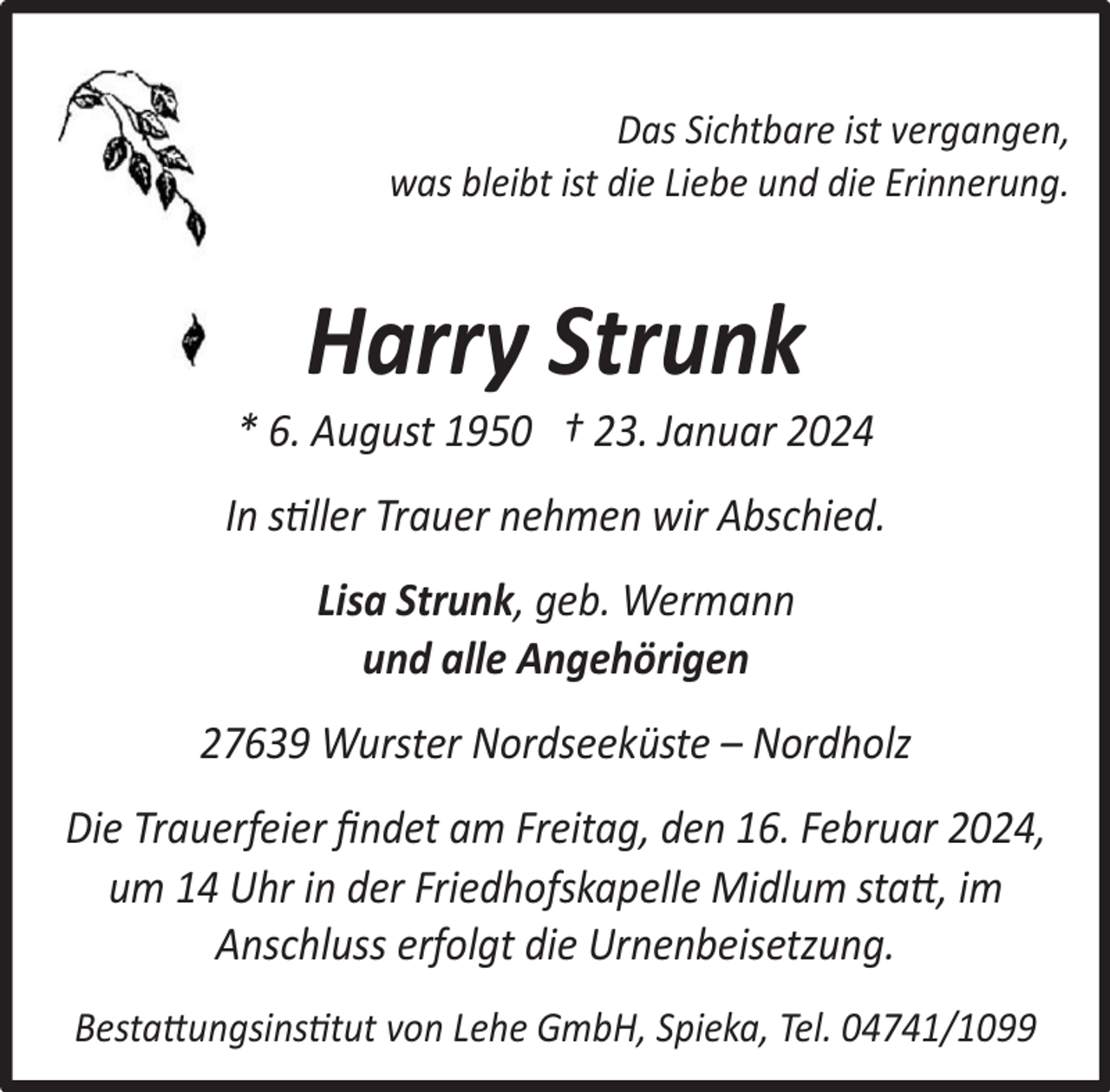 Das Sichtbare ist vergangen,
was bleibt ist die Liebe und die Erinnerung.

Harry Strunk

* 6. August 1950 † 23. Januar 2024

In stiller Trauer nehmen wir Abschied.

Lisa Strunk, geb. Wermann
und alle Angehörigen

27639 Wurster Nordseeküste – Nordholz

Die Trauerfeier findet am Freitag, den 16. Februar 2024, um 14 Uhr in der Friedhofskapelle Midlum statt, im Anschluss erfolgt die Urnenbeisetzung.

Bestattungsinstitut von Lehe GmbH, Spieka, Tel. 04741/1099